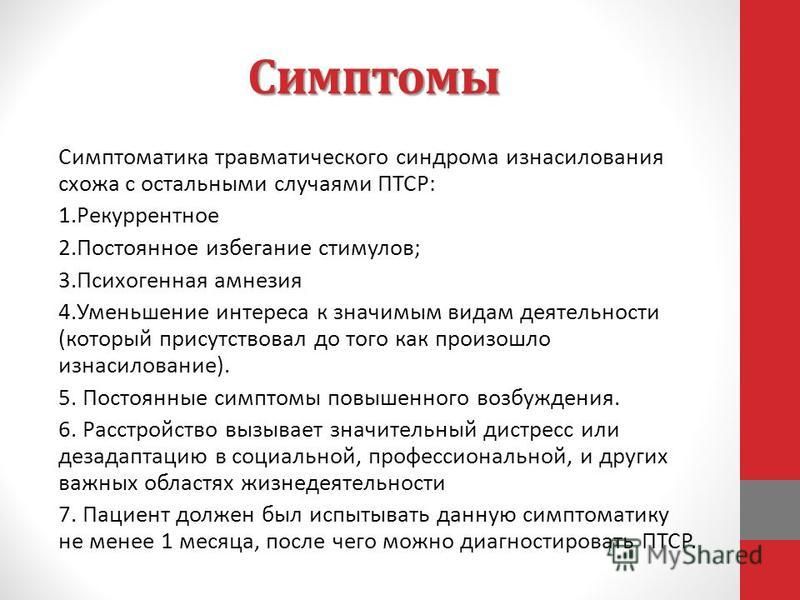 Симптомы

Симптоматика травматического синдрома изнасилования схожа с остальными случаями ПТСР:

1.Рекуррентное

2.Постоянное избегание стимулов;

3.Психогенная амнезия

4.Уменьшение интереса к значимым видам деятельности (который присутствовал до того как произошло изнасилование).

5. Постоянные симптомы повышенного возбуждения.

6. Расстройство вызывает значительный дистресс или дезадаптацию в социальной, профессиональной, и других важных областях жизнедеятельности

7. Пациент должен был испытывать данную симптоматику не менее 1 месяца, после чего можно диагностировать ПТСР.

MyShared